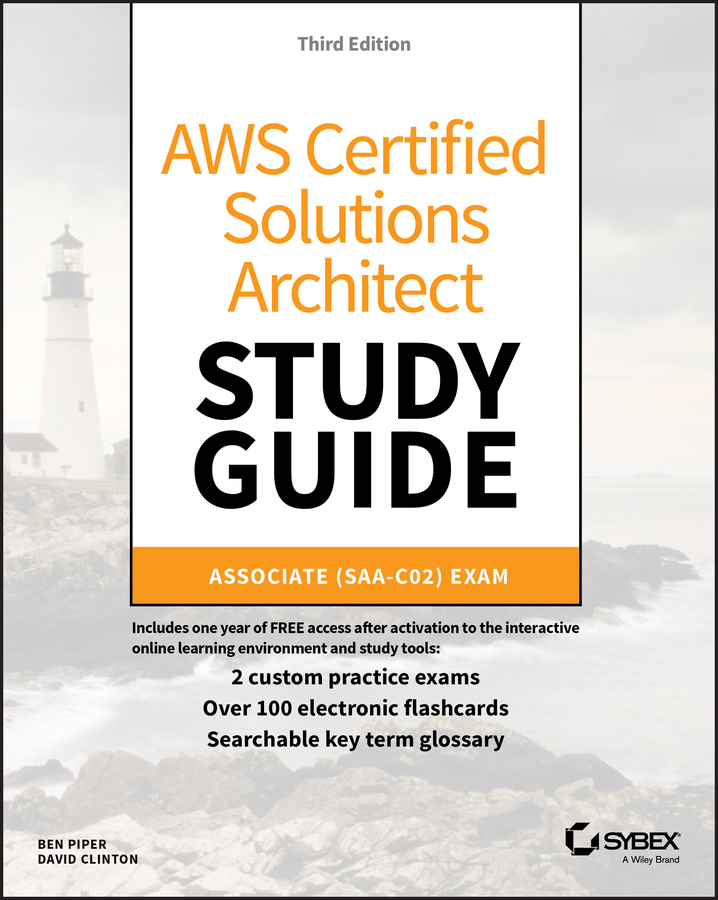 Third Edition

AWS Certified Solutions Architect

STUDY GUIDE

ASSOCIATE (SAA-C02) EXAM

Includes one year of FREE access after activation to the interactive online learning environment and study tools:

2 custom practice exams
Over 100 electronic flashcards
Searchable key term glossary

BEN PIPER
DAVID CLINTON

SYBEX
A Wiley Brand